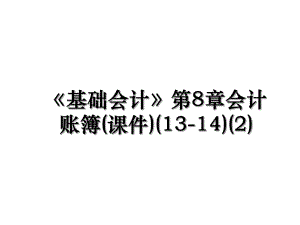 《基础会计》第8章会计账簿(课件)(13-14)(2)